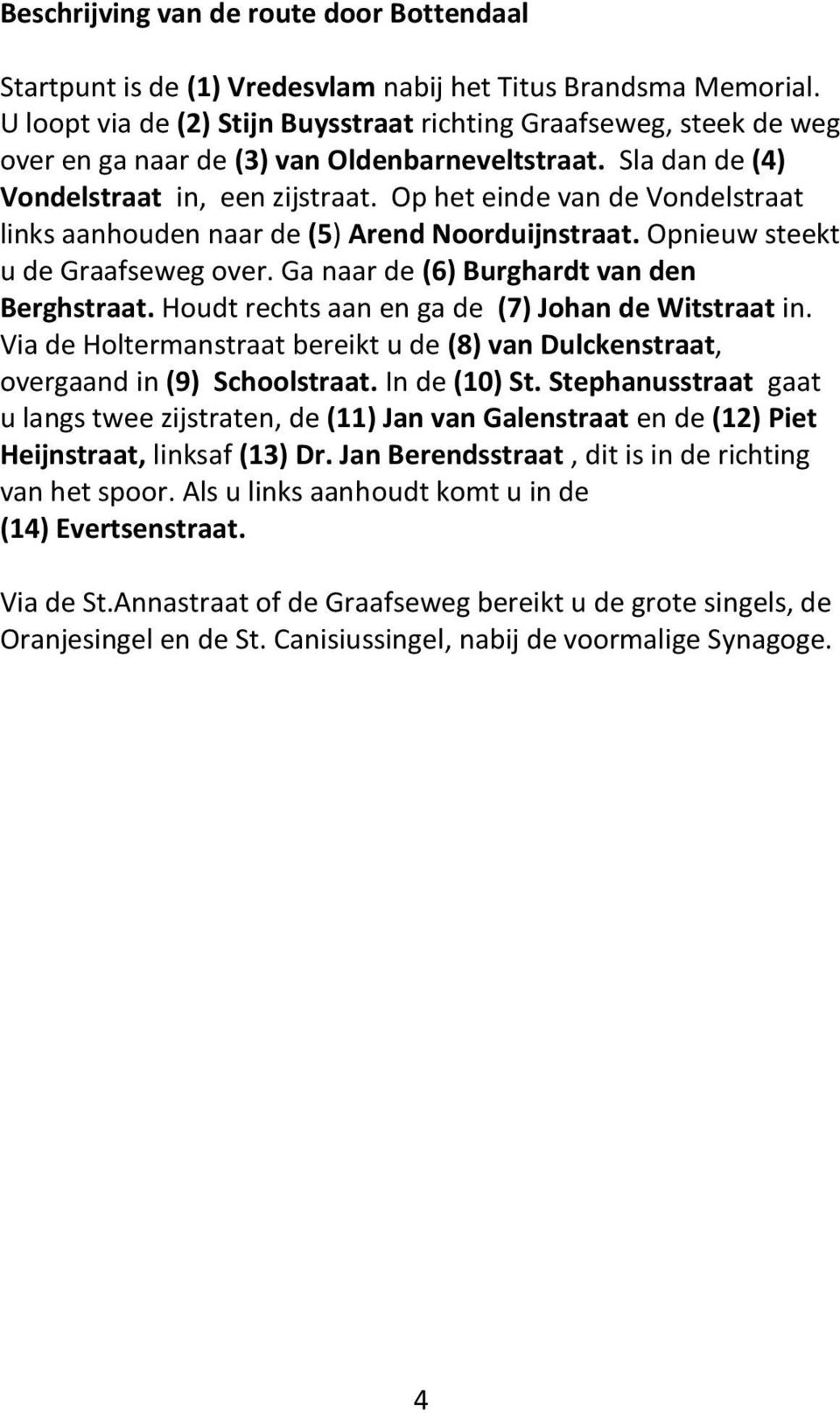 Beschrijving van de route door Bottendaal

Startpunt is de (1) Vredesvlam nabij het Titus Brandsma Memorial. U loopt via de (2) Stijn Buysstraat richting Graafseweg, steek de weg over en ga naar de (3) van Oldenbarneveltstraat. Sla dan de (4) Vondelstraat in, een zijstraat. Op het einde van de Vondelstraat links aanhouden naar de (5) Arend Noorduijnstraat. Opnieuw steekt u de Graafseweg over. Ga naar de (6) Burghardt van den Berghstraat. Houdt rechts aan en ga de (7) Johan de Witstraat in. Via de Holtermanstraat bereikt u de (8) van Dulckenstraat, overgaand in (9) Schoolstraat. In de (10) St. Stephanusstraat gaat u langs twee zijstraten, de (11) Jan van Galenstraat en de (12) Piet Heijnstraat, linksaf (13) Dr. Jan Berendsstraat , dit is in de richting van het spoor. Als u links aanhoudt komt u in de (14) Evertsenstraat.

Via de St.Annastraat of de Graafseweg bereikt u de grote singels, de Oranjesingel en de St. Canisiussingel, nabij de voormalige Synagoge.

4